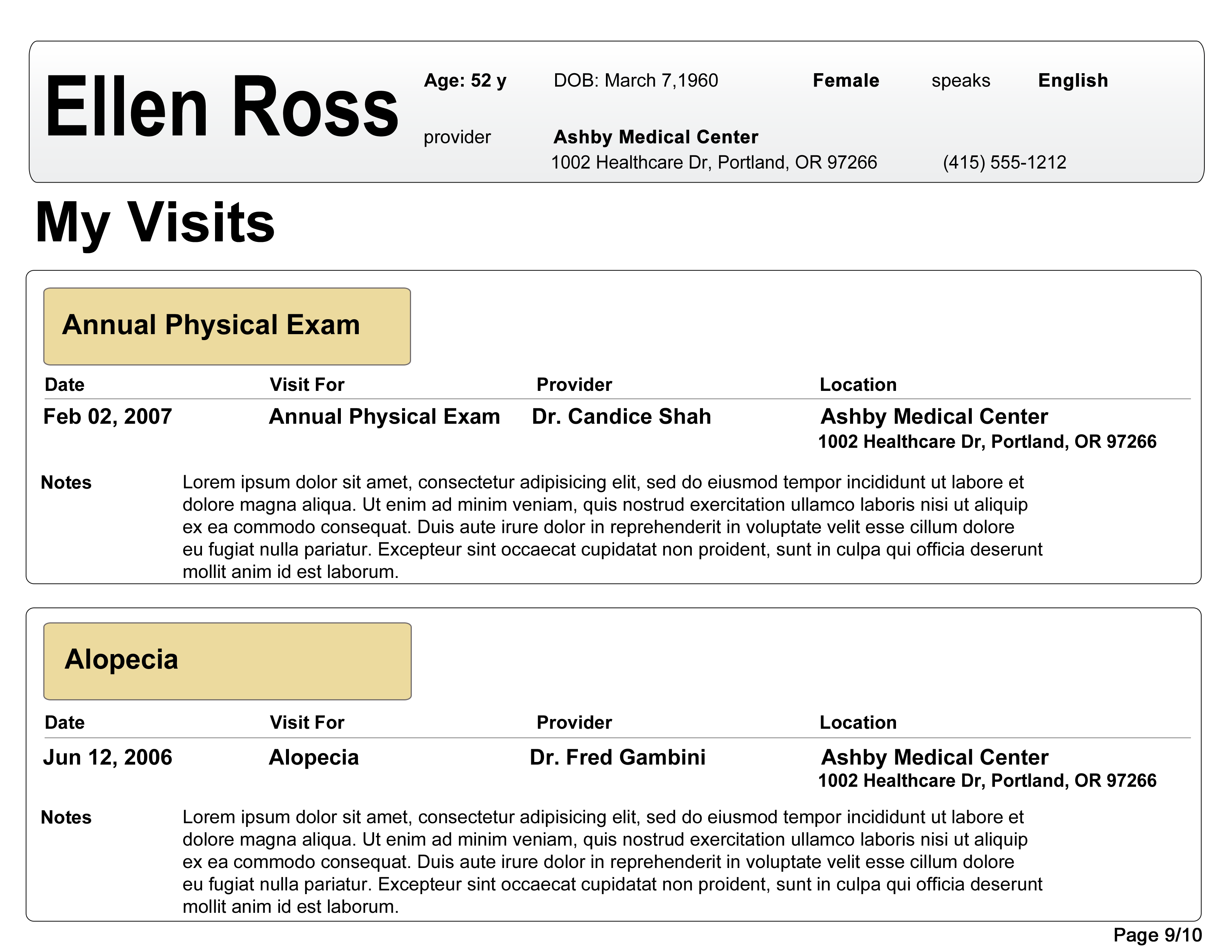 Ellen Ross

Age: 52 y DOB: March 7,1960 Female speaks English

provider Ashby Medical Center
1002 Healthcare Dr, Portland, OR 97266 (415) 555-1212

My Visits

Annual Physical Exam

| Date | Visit For | Provider | Location |
|---|---|---|---|
| Feb 02, 2007 | Annual Physical Exam | Dr. Candice Shah | Ashby Medical Center 1002 Healthcare Dr, Portland, OR 97266 |

Notes Lorem ipsum dolor sit amet, consectetur adipisicing elit, sed do eiusmod tempor incididunt ut labore et dolore magna aliqua. Ut enim ad minim veniam, quis nostrud exercitation ullamco laboris nisi ut aliquip ex ea commodo consequat. Duis aute irure dolor in reprehenderit in voluptate velit esse cillum dolore eu fugiat nulla pariatur. Excepteur sint occaecat cupidatat non proident, sunt in culpa qui officia deserunt mollit anim id est laborum.

Alopecia

| Date | Visit For | Provider | Location |
|---|---|---|---|
| Jun 12, 2006 | Alopecia | Dr. Fred Gambini | Ashby Medical Center 1002 Healthcare Dr, Portland, OR 97266 |

Notes Lorem ipsum dolor sit amet, consectetur adipisicing elit, sed do eiusmod tempor incididunt ut labore et dolore magna aliqua. Ut enim ad minim veniam, quis nostrud exercitation ullamco laboris nisi ut aliquip ex ea commodo consequat. Duis aute irure dolor in reprehenderit in voluptate velit esse cillum dolore eu fugiat nulla pariatur. Excepteur sint occaecat cupidatat non proident, sunt in culpa qui officia deserunt mollit anim id est laborum.

Page 9/10